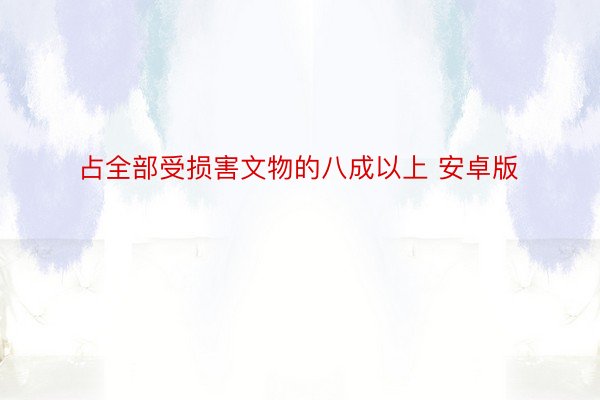 占全部受损害文物的八成以上 安卓版